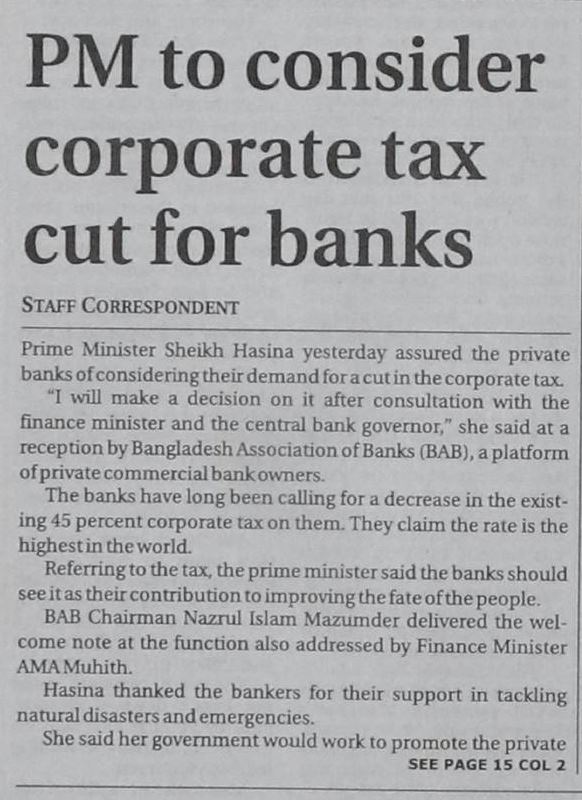 PM to consider corporate tax cut for banks

STAFF CORRESPONDENT

Prime Minister Sheikh Hasina yesterday assured the private banks of considering their demand for a cut in the corporate tax.

"I will make a decision on it after consultation with the finance minister and the central bank governor," she said at a reception by Bangladesh Association of Banks (BAB), a platform of private commercial bank owners.

The banks have long been calling for a decrease in the existing 45 percent corporate tax on them. They claim the rate is the highest in the world.

Referring to the tax, the prime minister said the banks should see it as their contribution to improving the fate of the people.

BAB Chairman Nazrul Islam Mazumder delivered the welcome note at the function also addressed by Finance Minister AMA Muhith.

Hasina thanked the bankers for their support in tackling natural disasters and emergencies.

She said her government would work to promote the private

SEE PAGE 15 COL 2